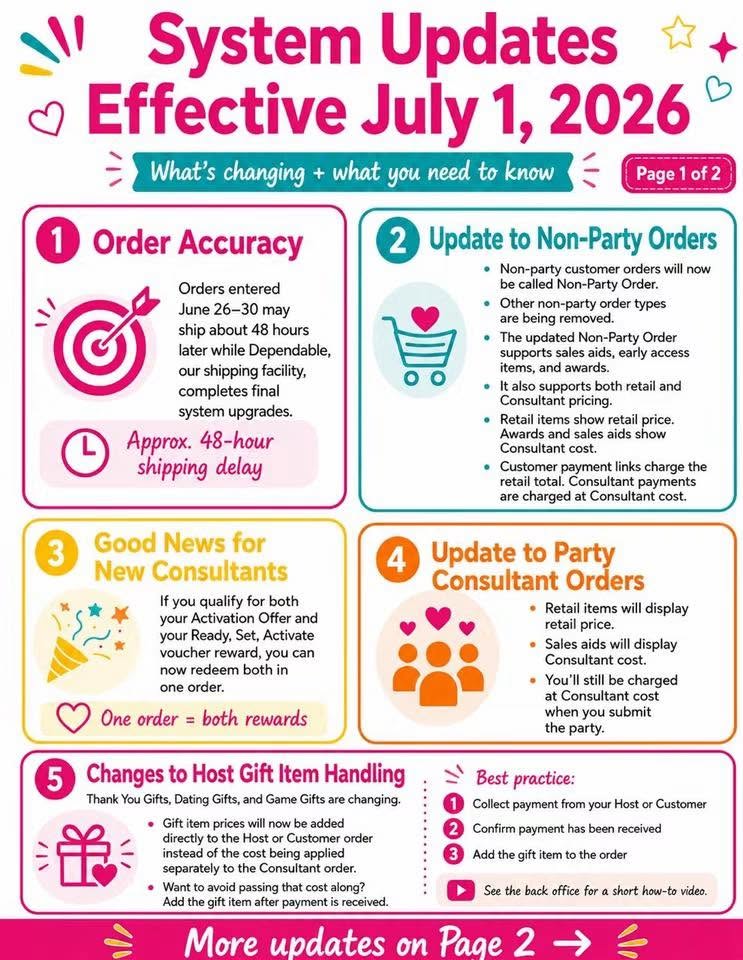 System Updates
Effective July 1, 2026

What's changing + what you need to know

Page 1 of 2

1 Order Accuracy

Orders entered June 26–30 may ship about 48 hours later while Dependable, our shipping facility, completes final system upgrades.

Approx. 48-hour shipping delay

2 Update to Non-Party Orders

• Non-party customer orders will now be called Non-Party Order.
• Other non-party order types are being removed.
• The updated Non-Party Order supports sales aids, early access items, and awards.
• It also supports both retail and Consultant pricing.
• Retail items show retail price. Awards and sales aids show Consultant cost.
• Customer payment links charge the retail total. Consultant payments are charged at Consultant cost.

3 Good News for New Consultants

If you qualify for both your Activation Offer and your Ready, Set, Activate voucher reward, you can now redeem both in one order.

One order = both rewards

4 Update to Party Consultant Orders

• Retail items will display retail price.
• Sales aids will display Consultant cost.
• You'll still be charged at Consultant cost when you submit the party.

5 Changes to Host Gift Item Handling

Thank You Gifts, Dating Gifts, and Game Gifts are changing.

• Gift item prices will now be added directly to the Host or Customer order instead of the cost being applied separately to the Consultant order.
• Want to avoid passing that cost along? Add the gift item after payment is received.

Best practice:
1 Collect payment from your Host or Customer
2 Confirm payment has been received
3 Add the gift item to the order

See the back office for a short how-to video.

More updates on Page 2 →